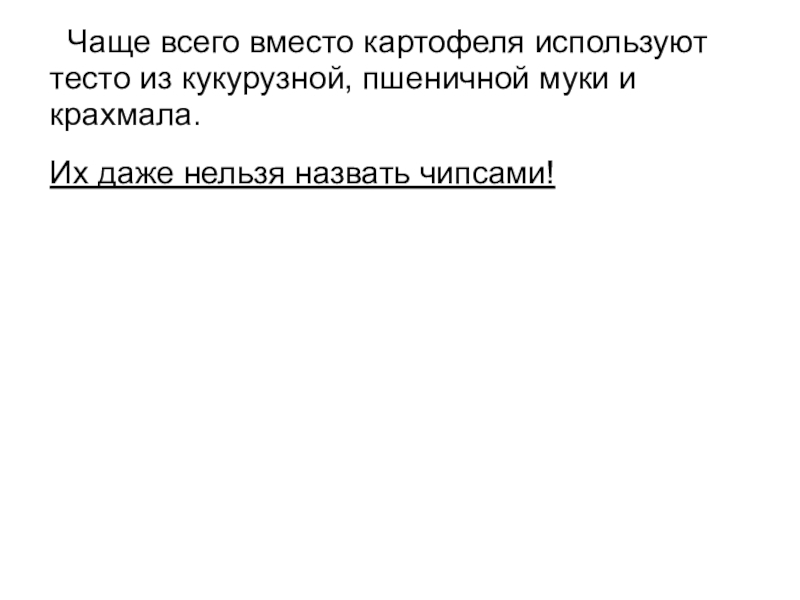 Чаще всего вместо картофеля используют тесто из кукурузной, пшеничной муки и крахмала.

Их даже нельзя назвать чипсами!